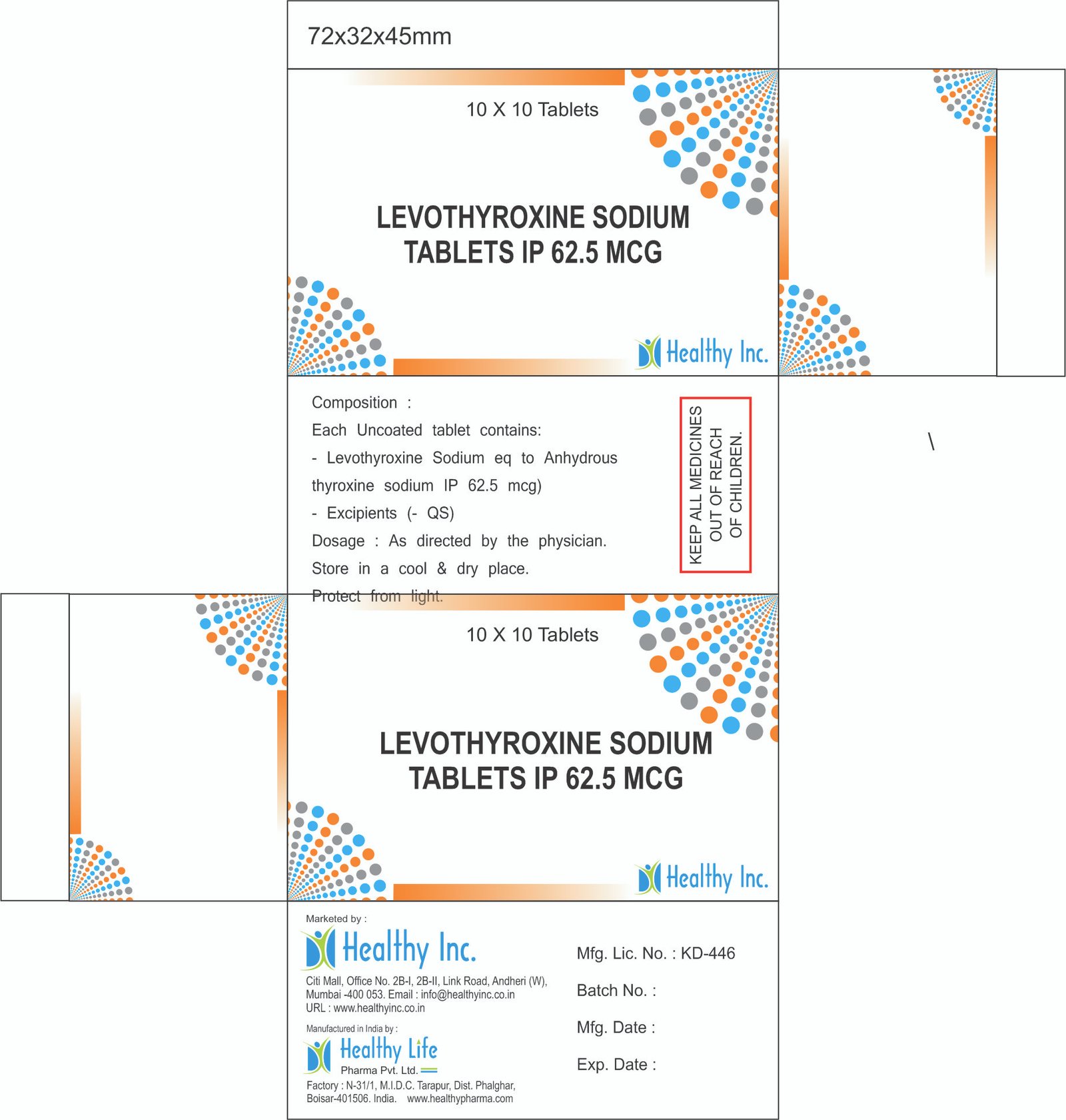 72x32x45mm

10 X 10 Tablets

LEVOTHYROXINE SODIUM TABLETS IP 62.5 MCG

Healthy Inc.

Composition :
Each Uncoated tablet contains:
- Levothyroxine Sodium eq to Anhydrous thyroxine sodium IP 62.5 mcg)
- Excipients (- QS)
Dosage : As directed by the physician.
Store in a cool & dry place.
Protect from light.

KEEP ALL MEDICINES OUT OF REACH OF CHILDREN.

\

10 X 10 Tablets

LEVOTHYROXINE SODIUM TABLETS IP 62.5 MCG

Healthy Inc.

Marketed by :
Healthy Inc.
Citi Mall, Office No. 2B-I, 2B-II, Link Road, Andheri (W), Mumbai -400 053. Email : info@healthyinc.co.in
URL : www.healthyinc.co.in

Manufactured in India by :
Healthy Life
Pharma Pvt. Ltd.
Factory : N-31/1, M.I.D.C. Tarapur, Dist. Phalghar, Boisar-401506. India. www.healthypharma.com

Mfg. Lic. No. : KD-446

Batch No. :

Mfg. Date :

Exp. Date :